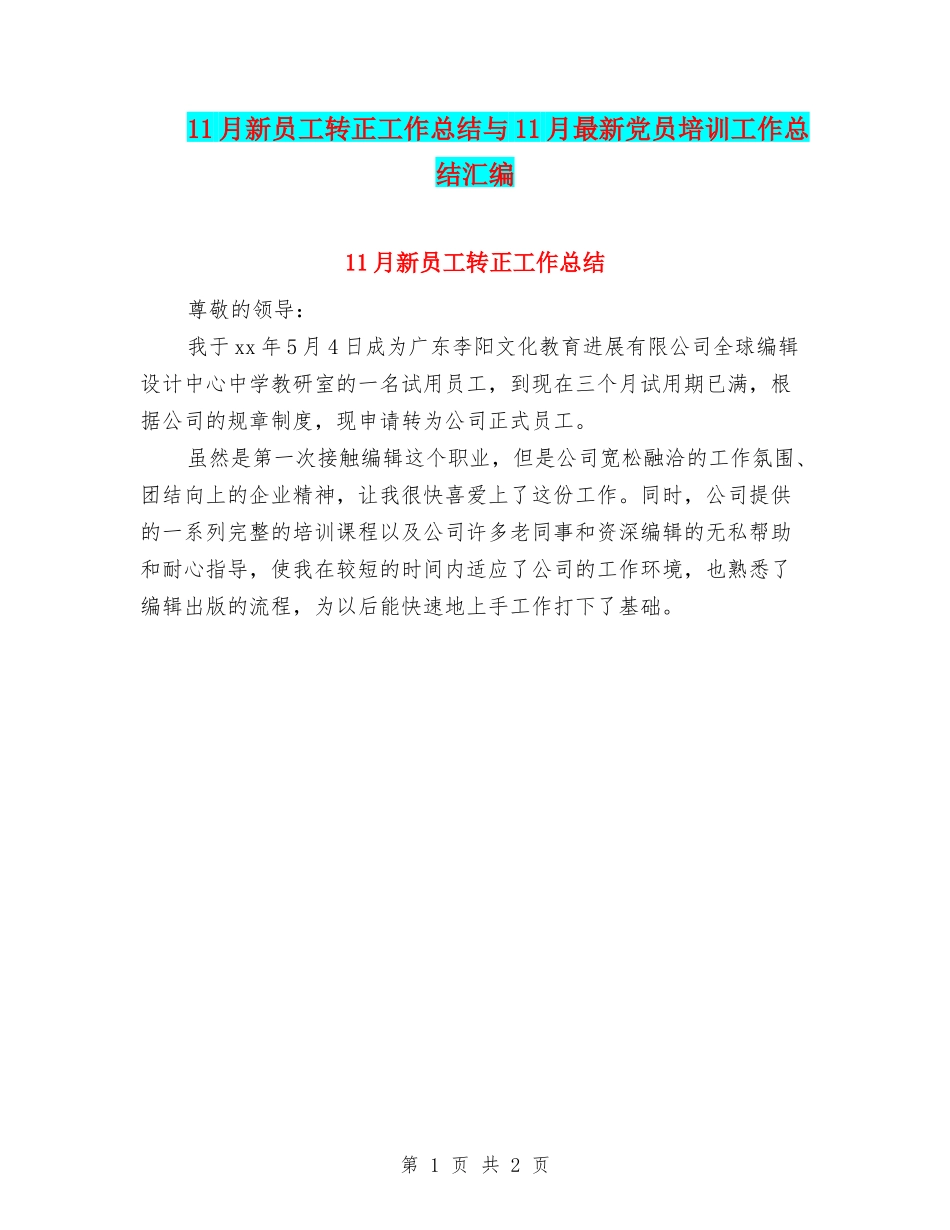 11月新员工转正工作总结与11月最新党员培训工作总结汇编

11月新员工转正工作总结

尊敬的领导：

我于xx年5月4日成为广东李阳文化教育进展有限公司全球编辑设计中心中学教研室的一名试用员工，到现在三个月试用期已满，根据公司的规章制度，现申请转为公司正式员工。

虽然是第一次接触编辑这个职业，但是公司宽松融洽的工作氛围、团结向上的企业精神，让我很快喜爱上了这份工作。同时，公司提供的一系列完整的培训课程以及公司许多老同事和资深编辑的无私帮助和耐心指导，使我在较短的时间内适应了公司的工作环境，也熟悉了编辑出版的流程，为以后能快速地上手工作打下了基础。

第 1 页 共 2 页